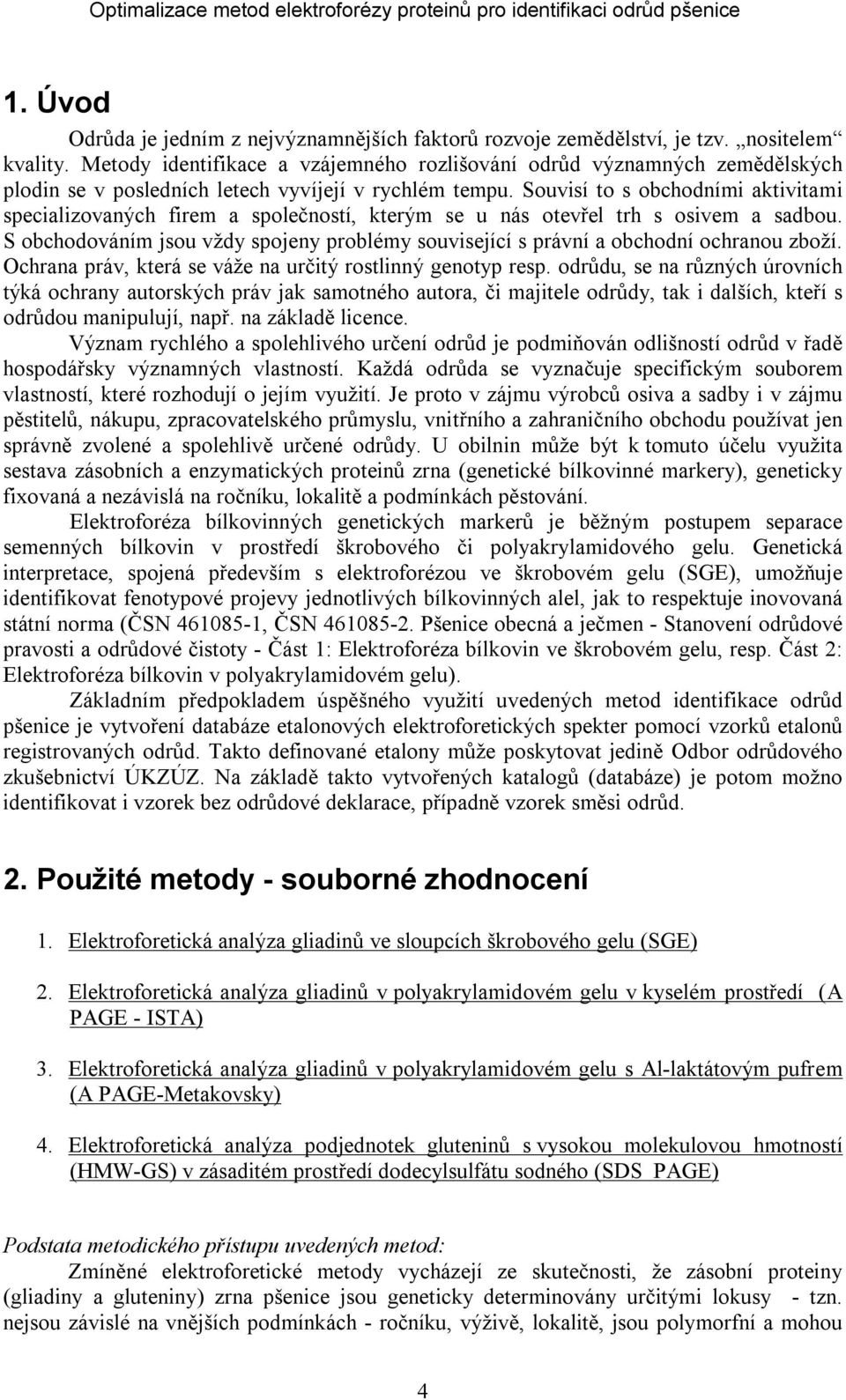 Optimalizace metod elektroforézy proteinů pro identifikaci odrůd pšenice

1. Úvod

Odrůda je jedním z nejvýznamnějších faktorů rozvoje zemědělství, je tzv. „nositelem“ kvality. Metody identifikace a vzájemného rozlišování odrůd významných zemědělských plodin se v posledních letech vyvíjejí v rychlém tempu. Souvisí to s obchodními aktivitami specializovaných firem a společností, kterým se u nás otevřel trh s osivem a sadbou. S obchodováním jsou vždy spojeny problémy související s právní a obchodní ochranou zboží. Ochrana práv, která se váže na určitý rostlinný genotyp resp. odrůdu, se na různých úrovních týká ochrany autorských práv jak samotného autora, či majitele odrůdy, tak i dalších, kteří s odrůdou manipulují, např. na základě licence.

Význam rychlého a spolehlivého určení odrůd je podmiňován odlišností odrůd v řadě hospodářsky významných vlastností. Každá odrůda se vyznačuje specifickým souborem vlastností, které rozhodují o jejím využití. Je proto v zájmu výrobců osiva a sadby i v zájmu pěstitelů, nákupu, zpracovatelského průmyslu, vnitřního a zahraničního obchodu používat jen správně zvolené a spolehlivě určené odrůdy. U obilnin může být k tomuto účelu využita sestava zásobních a enzymatických proteinů zrna (genetické bílkovinné markery), geneticky fixovaná a nezávislá na ročníku, lokalitě a podmínkách pěstování.

Elektroforéza bílkovinných genetických markerů je běžným postupem separace semenných bílkovin v prostředí škrobového či polyakrylamidového gelu. Genetická interpretace, spojená především s elektroforézou ve škrobovém gelu (SGE), umožňuje identifikovat fenotypové projevy jednotlivých bílkovinných alel, jak to respektuje inovovaná státní norma (ČSN 461085-1, ČSN 461085-2. Pšenice obecná a ječmen - Stanovení odrůdové pravosti a odrůdové čistoty - Část 1: Elektroforéza bílkovin ve škrobovém gelu, resp. Část 2: Elektroforéza bílkovin v polyakrylamidovém gelu).

Základním předpokladem úspěšného využití uvedených metod identifikace odrůd pšenice je vytvoření databáze etalonových elektroforetických spekter pomocí vzorků etalonů registrovaných odrůd. Takto definované etalony může poskytovat jedině Odbor odrůdového zkušebnictví ÚKZÚZ. Na základě takto vytvořených katalogů (databáze) je potom možno identifikovat i vzorek bez odrůdové deklarace, případně vzorek směsi odrůd.

2. Použité metody - souborné zhodnocení

1. Elektroforetická analýza gliadinů ve sloupcích škrobového gelu (SGE)

2. Elektroforetická analýza gliadinů v polyakrylamidovém gelu v kyselém prostředí (A PAGE - ISTA)

3. Elektroforetická analýza gliadinů v polyakrylamidovém gelu s Al-laktátovým pufrem (A PAGE-Metakovsky)

4. Elektroforetická analýza podjednotek gluteninů s vysokou molekulovou hmotností (HMW-GS) v zásaditém prostředí dodecylsulfátu sodného (SDS PAGE)

Podstata metodického přístupu uvedených metod:

Zmíněné elektroforetické metody vycházejí ze skutečnosti, že zásobní proteiny (gliadiny a gluteniny) zrna pšenice jsou geneticky determinovány určitými lokusy - tzn. nejsou závislé na vnějších podmínkách - ročníku, výživě, lokalitě, jsou polymorfní a mohou

4